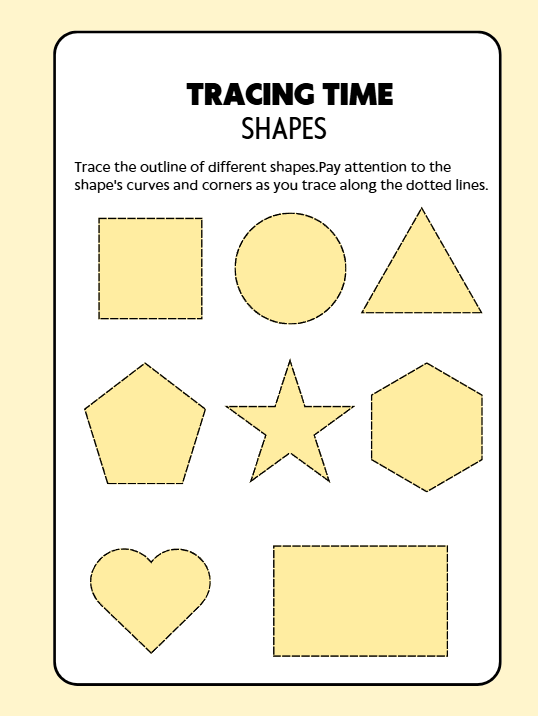 TRACING TIME
SHAPES

Trace the outline of different shapes.Pay attention to the shape's curves and corners as you trace along the dotted lines.